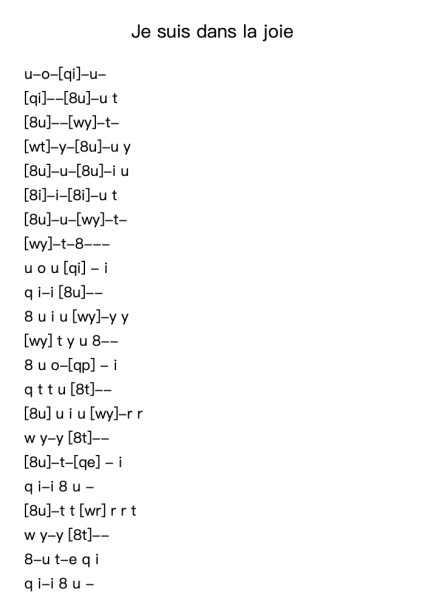 Je suis dans la joie

u–o–[qi]–u–
[qi]––[8u]–u t
[8u]––[wy]–t–
[wt]–y–[8u]–u y
[8u]–u–[8u]–i u
[8i]–i–[8i]–u t
[8u]–u–[wy]–t–
[wy]–t–8–––
u o u [qi] – i
q i–i [8u]––
8 u i u [wy]–y y
[wy] t y u 8––
8 u o–[qp] – i
q t t u [8t]––
[8u] u i u [wy]–r r
w y–y [8t]––
[8u]–t–[qe] – i
q i–i 8 u –
[8u]–t t [wr] r r t
w y–y [8t]––
8–u t–e q i
q i–i 8 u –